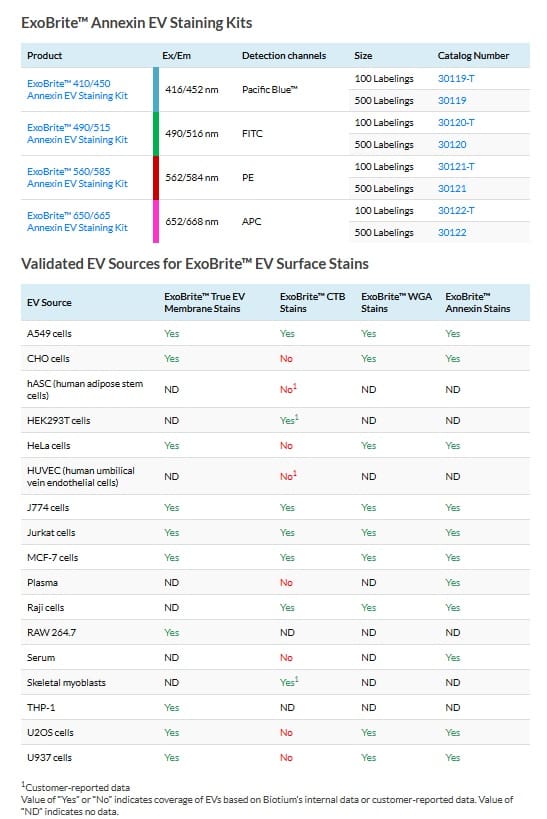 ExoBrite™ Annexin EV Staining Kits

| Product | Ex/Em | Detection channels | Size | Catalog Number |
|---|---|---|---|---|
| ExoBrite™ 410/450 Annexin EV Staining Kit | 416/452 nm | Pacific Blue™ | 100 Labelings | 30119-T |
| | | | 500 Labelings | 30119 |
| ExoBrite™ 490/515 Annexin EV Staining Kit | 490/516 nm | FITC | 100 Labelings | 30120-T |
| | | | 500 Labelings | 30120 |
| ExoBrite™ 560/585 Annexin EV Staining Kit | 562/584 nm | PE | 100 Labelings | 30121-T |
| | | | 500 Labelings | 30121 |
| ExoBrite™ 650/665 Annexin EV Staining Kit | 652/668 nm | APC | 100 Labelings | 30122-T |
| | | | 500 Labelings | 30122 |

Validated EV Sources for ExoBrite™ EV Surface Stains

| EV Source | ExoBrite™ True EV Membrane Stains | ExoBrite™ CTB Stains | ExoBrite™ WGA Stains | ExoBrite™ Annexin Stains |
|---|---|---|---|---|
| A549 cells | Yes | Yes | Yes | Yes |
| CHO cells | Yes | No | Yes | Yes |
| hASC (human adipose stem cells) | ND | No$^1$ | ND | ND |
| HEK293T cells | ND | Yes$^1$ | ND | ND |
| HeLa cells | Yes | No | Yes | Yes |
| HUVEC (human umbilical vein endothelial cells) | ND | No$^1$ | ND | ND |
| J774 cells | Yes | Yes | Yes | Yes |
| Jurkat cells | Yes | Yes | Yes | Yes |
| MCF-7 cells | Yes | Yes | Yes | Yes |
| Plasma | ND | No | ND | Yes |
| Raji cells | ND | Yes | Yes | Yes |
| RAW 264.7 | Yes | ND | ND | ND |
| Serum | ND | No | ND | Yes |
| Skeletal myoblasts | ND | Yes$^1$ | ND | ND |
| THP-1 | Yes | ND | ND | ND |
| U2OS cells | Yes | No | Yes | Yes |
| U937 cells | Yes | No | Yes | Yes |

$^1$Customer-reported data
Value of "Yes" or "No" indicates coverage of EVs based on Biotium's internal data or customer-reported data. Value of "ND" indicates no data.